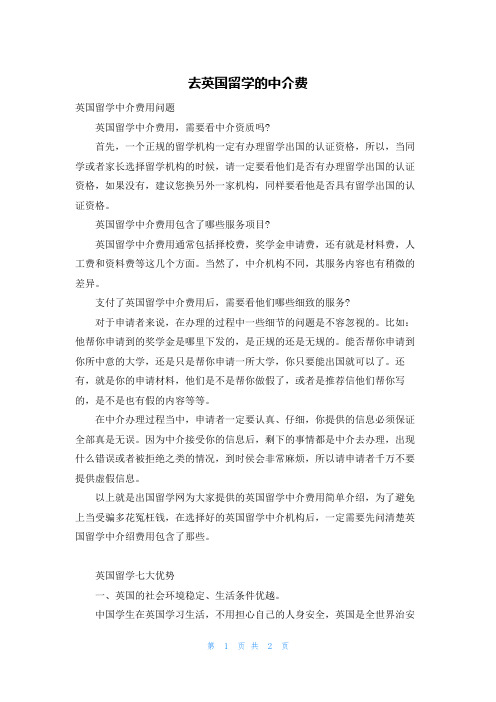 去英国留学的中介费

英国留学中介费用问题

英国留学中介费用，需要看中介资质吗?

首先，一个正规的留学机构一定有办理留学出国的认证资格，所以，当同学或者家长选择留学机构的时候，请一定要看他们是否有办理留学出国的认证资格，如果没有，建议您换另外一家机构，同样要看他是否具有留学出国的认证资格。

英国留学中介费用包含了哪些服务项目?

英国留学中介费用通常包括择校费，奖学金申请费，还有就是材料费，人工费和资料费等这几个方面。当然了，中介机构不同，其服务内容也有稍微的差异。

支付了英国留学中介费用后，需要看他们哪些细致的服务?

对于申请者来说，在办理的过程中一些细节的问题是不容忽视的。比如：他帮你申请到的奖学金是哪里下发的，是正规的还是无规的。能否帮你申请到你所中意的大学，还是只是帮你申请一所大学，你只要能出国就可以了。还有，就是你的申请材料，他们是不是帮你做假了，或者是推荐信他们帮你写的，是不是也有假的内容等等。

在中介办理过程当中，申请者一定要认真、仔细，你提供的信息必须保证全部真是无误。因为中介接受你的信息后，剩下的事情都是中介去办理，出现什么错误或者被拒绝之类的情况，到时候会非常麻烦，所以请申请者千万不要提供虚假信息。

以上就是出国留学网为大家提供的英国留学中介费用简单介绍，为了避免上当受骗多花冤枉钱，在选择好的英国留学中介机构后，一定需要先问清楚英国留学中介绍费用包含了那些。

英国留学七大优势

一、英国的社会环境稳定、生活条件优越。

中国学生在英国学习生活，不用担心自己的人身安全，英国是全世界治安

第 1 页 共 2 页